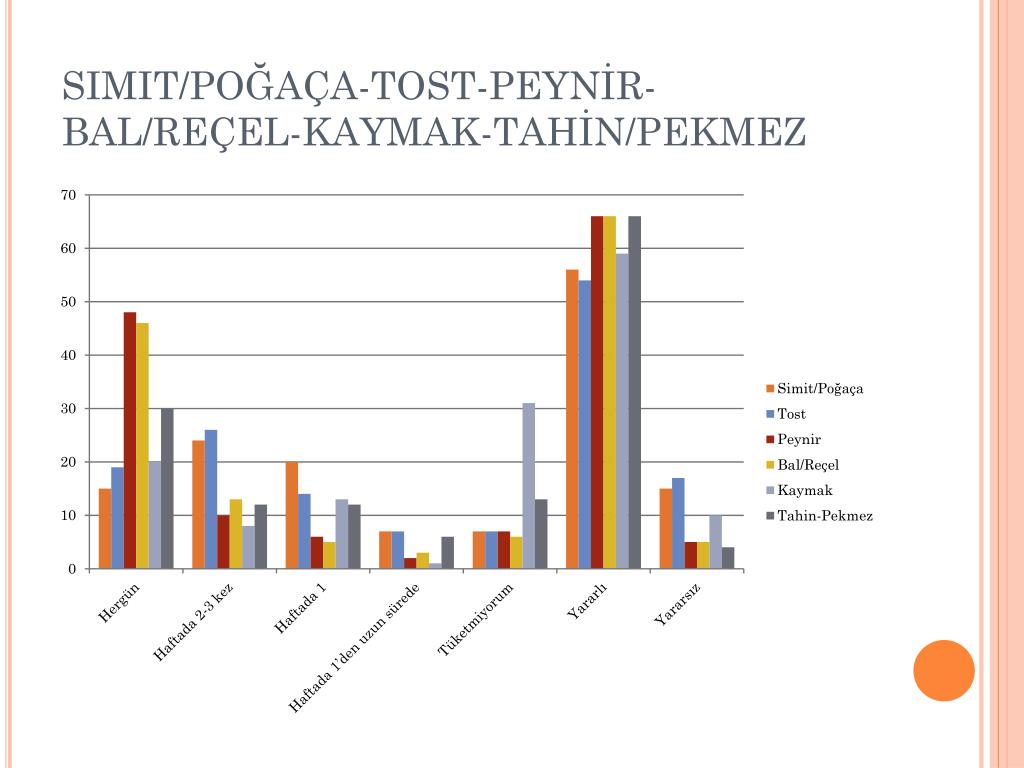 SIMIT/POĞAÇA-TOST-PEYNİR-BAL/REÇEL-KAYMAK-TAHİN/PEKMEZ

70
60
50
40
30
20
10
0

Hergün
Haftada 2-3 kez
Haftada 1
Haftada 1'den uzun sürede
Tüketmiyorum
Yararlı
Yararsız

Simit/Poğaça
Tost
Peynir
Bal/Reçel
Kaymak
Tahin-Pekmez